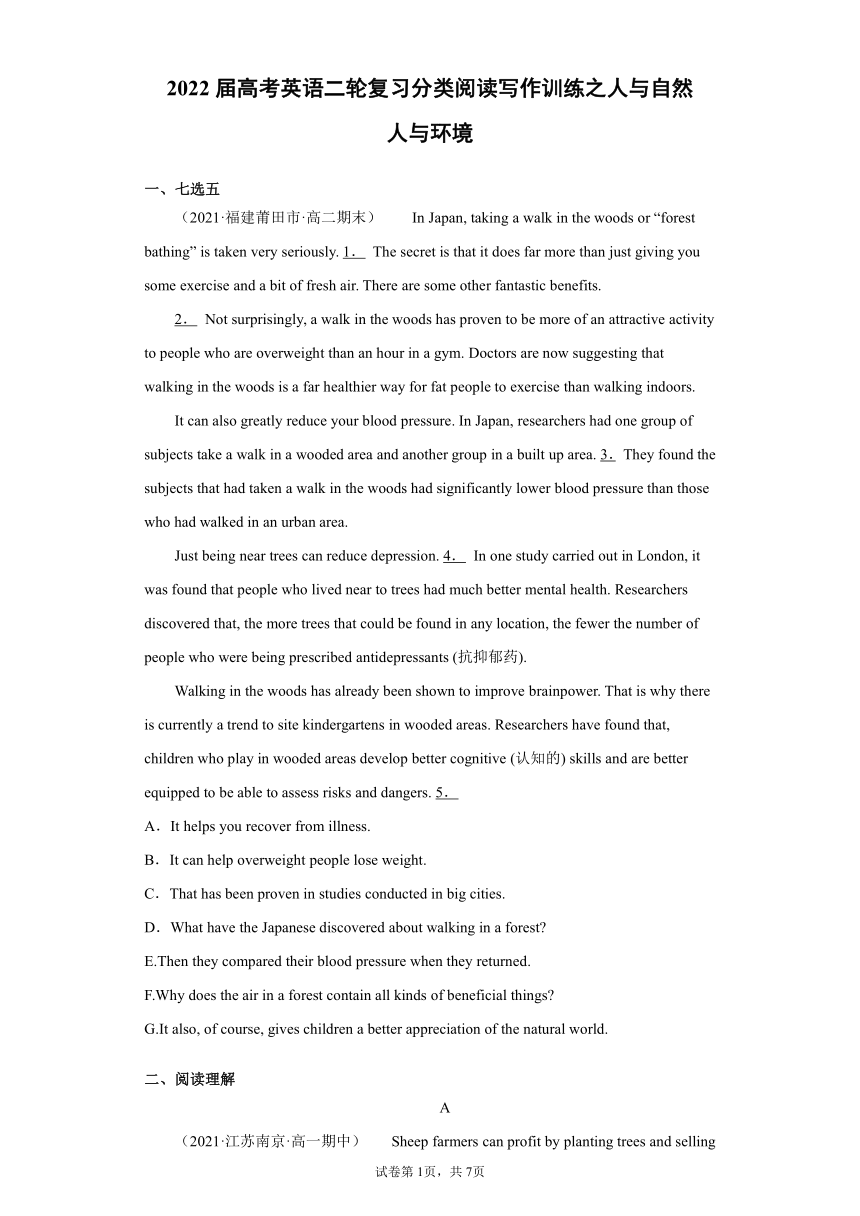 2022 届高考英语二轮复习分类阅读写作训练之人与自然

人与环境

一、七选五

（2021·福建莆田市·高二期末） In Japan, taking a walk in the woods or “forest bathing” is taken very seriously. 1． The secret is that it does far more than just giving you some exercise and a bit of fresh air. There are some other fantastic benefits.

2． Not surprisingly, a walk in the woods has proven to be more of an attractive activity to people who are overweight than an hour in a gym. Doctors are now suggesting that walking in the woods is a far healthier way for fat people to exercise than walking indoors.

It can also greatly reduce your blood pressure. In Japan, researchers had one group of subjects take a walk in a wooded area and another group in a built up area. 3． They found the subjects that had taken a walk in the woods had significantly lower blood pressure than those who had walked in an urban area.

Just being near trees can reduce depression. 4． In one study carried out in London, it was found that people who lived near to trees had much better mental health. Researchers discovered that, the more trees that could be found in any location, the fewer the number of people who were being prescribed antidepressants (抗抑郁药).

Walking in the woods has already been shown to improve brainpower. That is why there is currently a trend to site kindergartens in wooded areas. Researchers have found that, children who play in wooded areas develop better cognitive (认知的) skills and are better equipped to be able to assess risks and dangers. 5．

A．It helps you recover from illness.

B．It can help overweight people lose weight.

C．That has been proven in studies conducted in big cities.

D．What have the Japanese discovered about walking in a forest?

E.Then they compared their blood pressure when they returned.

F.Why does the air in a forest contain all kinds of beneficial things?

G.It also, of course, gives children a better appreciation of the natural world.

二、阅读理解

A

（2021·江苏南京·高一期中） Sheep farmers can profit by planting trees and selling

试卷第 1页，共 7页